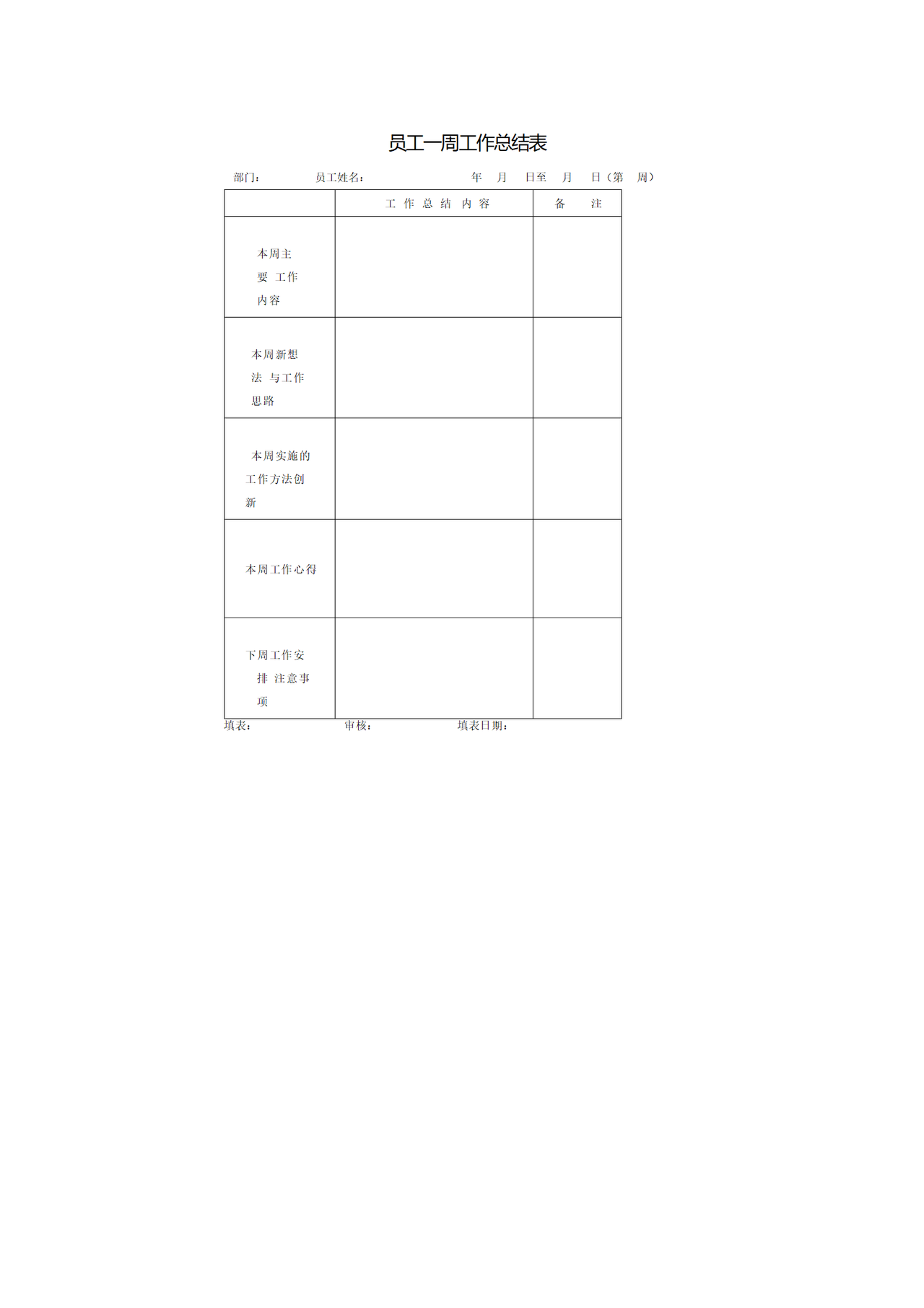 员工一周工作总结表

部门：　　　　员工姓名：　　　　　　　年　月　日至　月　日（第　周）

| | 工 作 总 结 内 容 | 备　注 |
|---|---|---|
| 本周主要 工作内容 | | |
| 本周新想法 与工作思路 | | |
| 本周实施的工作方法创新 | | |
| 本周工作心得 | | |
| 下周工作安排 注意事项 | | |

填表：　　　　　　审核：　　　　　　填表日期：